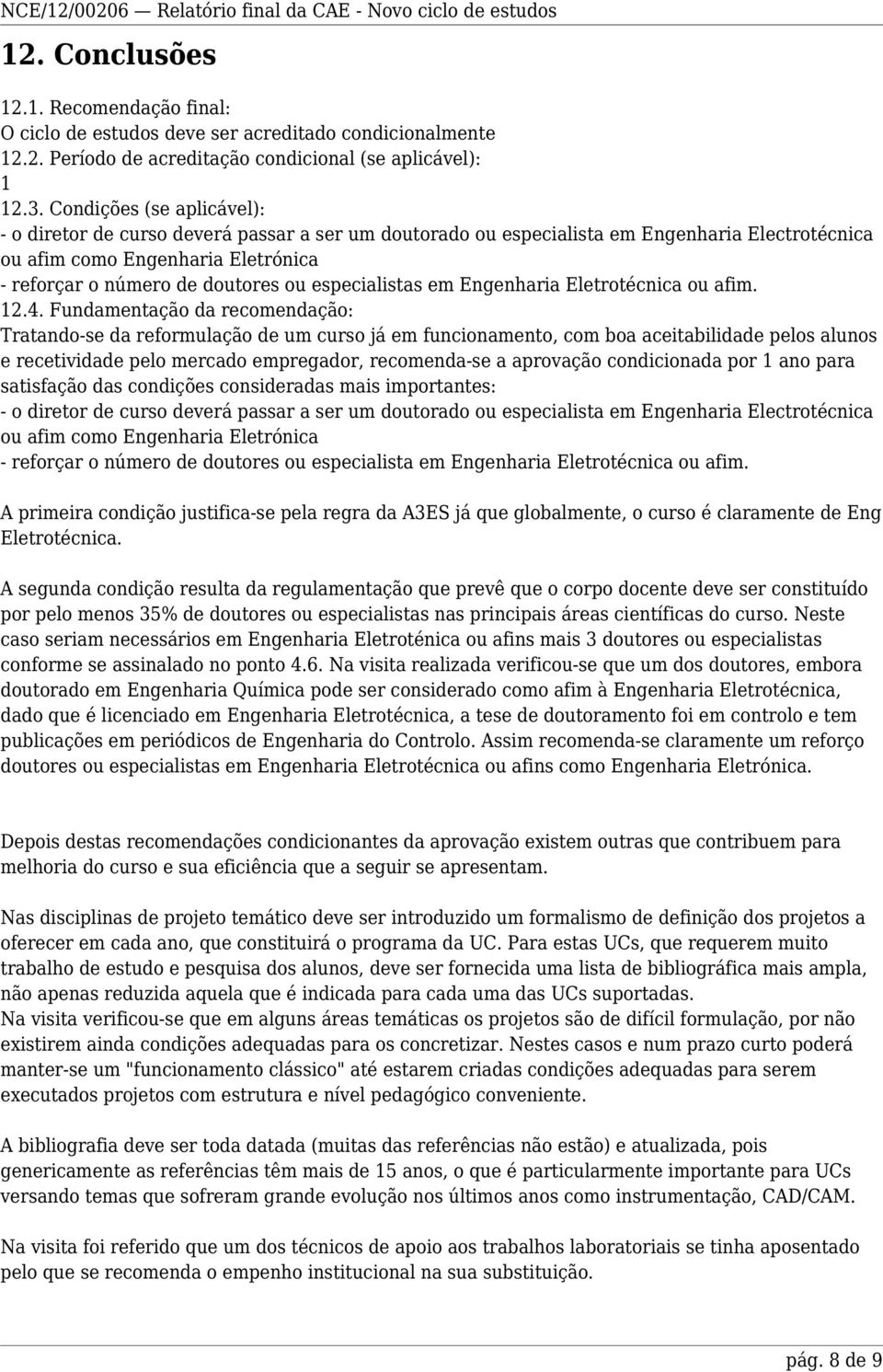 NCE/12/00206 — Relatório final da CAE - Novo ciclo de estudos

12. Conclusões

12.1. Recomendação final:
O ciclo de estudos deve ser acreditado condicionalmente
12.2. Período de acreditação condicional (se aplicável):
1
12.3. Condições (se aplicável):
- o diretor de curso deverá passar a ser um doutorado ou especialista em Engenharia Electrotécnica ou afim como Engenharia Eletrónica
- reforçar o número de doutores ou especialistas em Engenharia Eletrotécnica ou afim.
12.4. Fundamentação da recomendação:
Tratando-se da reformulação de um curso já em funcionamento, com boa aceitabilidade pelos alunos e recetividade pelo mercado empregador, recomenda-se a aprovação condicionada por 1 ano para satisfação das condições consideradas mais importantes:
- o diretor de curso deverá passar a ser um doutorado ou especialista em Engenharia Electrotécnica ou afim como Engenharia Eletrónica
- reforçar o número de doutores ou especialista em Engenharia Eletrotécnica ou afim.

A primeira condição justifica-se pela regra da A3ES já que globalmente, o curso é claramente de Eng Eletrotécnica.

A segunda condição resulta da regulamentação que prevê que o corpo docente deve ser constituído por pelo menos 35% de doutores ou especialistas nas principais áreas científicas do curso. Neste caso seriam necessários em Engenharia Eletroténica ou afins mais 3 doutores ou especialistas conforme se assinalado no ponto 4.6. Na visita realizada verificou-se que um dos doutores, embora doutorado em Engenharia Química pode ser considerado como afim à Engenharia Eletrotécnica, dado que é licenciado em Engenharia Eletrotécnica, a tese de doutoramento foi em controlo e tem publicações em periódicos de Engenharia do Controlo. Assim recomenda-se claramente um reforço doutores ou especialistas em Engenharia Eletrotécnica ou afins como Engenharia Eletrónica.

Depois destas recomendações condicionantes da aprovação existem outras que contribuem para melhoria do curso e sua eficiência que a seguir se apresentam.

Nas disciplinas de projeto temático deve ser introduzido um formalismo de definição dos projetos a oferecer em cada ano, que constituirá o programa da UC. Para estas UCs, que requerem muito trabalho de estudo e pesquisa dos alunos, deve ser fornecida uma lista de bibliográfica mais ampla, não apenas reduzida aquela que é indicada para cada uma das UCs suportadas.
Na visita verificou-se que em alguns áreas temáticas os projetos são de difícil formulação, por não existirem ainda condições adequadas para os concretizar. Nestes casos e num prazo curto poderá manter-se um "funcionamento clássico" até estarem criadas condições adequadas para serem executados projetos com estrutura e nível pedagógico conveniente.

A bibliografia deve ser toda datada (muitas das referências não estão) e atualizada, pois genericamente as referências têm mais de 15 anos, o que é particularmente importante para UCs versando temas que sofreram grande evolução nos últimos anos como instrumentação, CAD/CAM.

Na visita foi referido que um dos técnicos de apoio aos trabalhos laboratoriais se tinha aposentado pelo que se recomenda o empenho institucional na sua substituição.

pág. 8 de 9